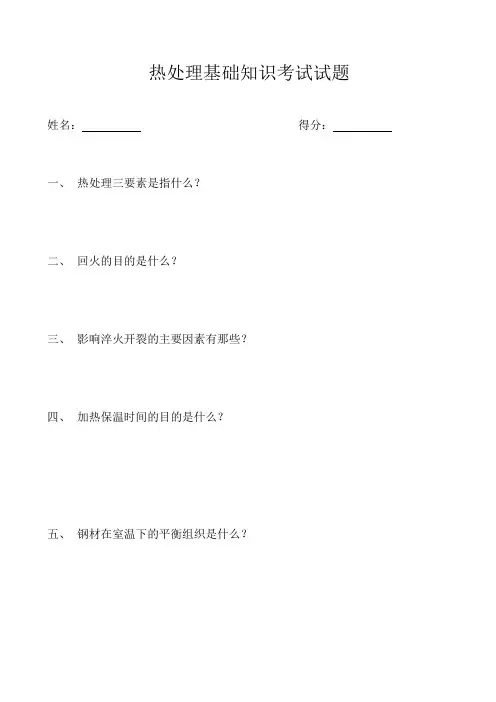 热处理基础知识考试试题

姓名：__________ 得分：__________

一、 热处理三要素是指什么？

二、 回火的目的是什么？

三、 影响淬火开裂的主要因素有那些？

四、 加热保温时间的目的是什么？

五、 钢材在室温下的平衡组织是什么？